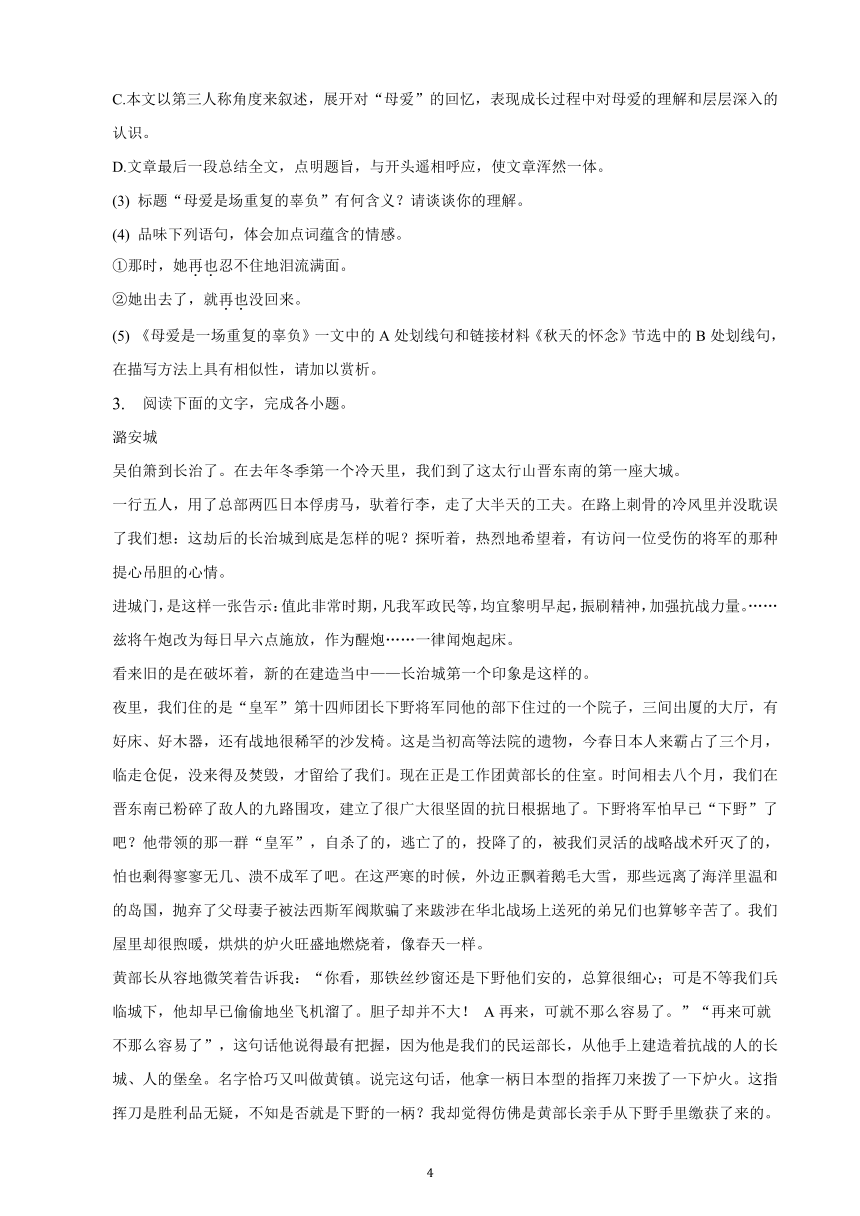 C.本文以第三人称角度来叙述，展开对“母爱”的回忆，表现成长过程中对母爱的理解和层层深入的认识。

D.文章最后一段总结全文，点明题旨，与开头遥相呼应，使文章浑然一体。

(3) 标题“母爱是场重复的辜负”有何含义？请谈谈你的理解。

(4) 品味下列语句，体会加点词蕴含的情感。

①那时，她再也忍不住地泪流满面。

②她出去了，就再也没回来。

(5) 《母爱是一场重复的辜负》一文中的 A 处划线句和链接材料《秋天的怀念》节选中的 B 处划线句，在描写方法上具有相似性，请加以赏析。

3.　阅读下面的文字，完成各小题。

潞安城

吴伯箫到长治了。在去年冬季第一个冷天里，我们到了这太行山晋东南的第一座大城。

一行五人，用了总部两匹日本俘虏马，驮着行李，走了大半天的工夫。在路上刺骨的冷风里并没耽误了我们想：这劫后的长治城到底是怎样的呢？探听着，热烈地希望着，有访问一位受伤的将军的那种提心吊胆的心情。

进城门，是这样一张告示：值此非常时期，凡我军政民等，均宜黎明早起，振刷精神，加强抗战力量。……兹将午炮改为每日早六点施放，作为醒炮……一律闻炮起床。

看来旧的是在破坏着，新的在建造当中——长治城第一个印象是这样的。

夜里，我们住的是“皇军”第十四师团长下野将军同他的部下住过的一个院子，三间出厦的大厅，有好床、好木器，还有战地很稀罕的沙发椅。这是当初高等法院的遗物，今春日本人来霸占了三个月，临走仓促，没来得及焚毁，才留给了我们。现在正是工作团黄部长的住室。时间相去八个月，我们在晋东南已粉碎了敌人的九路围攻，建立了很广大很坚固的抗日根据地了。下野将军怕早已“下野”了吧？他带领的那一群“皇军”，自杀了的，逃亡了的，投降了的，被我们灵活的战略战术歼灭了的，怕也剩得寥寥无几、溃不成军了吧。在这严寒的时候，外边正飘着鹅毛大雪，那些远离了海洋里温和的岛国，抛弃了父母妻子被法西斯军阀欺骗了来跋涉在华北战场上送死的弟兄们也算够辛苦了。我们屋里却很煦暖，烘烘的炉火旺盛地燃烧着，像春天一样。

黄部长从容地微笑着告诉我：“你看，那铁丝纱窗还是下野他们安的，总算很细心；可是不等我们兵临城下，他却早已偷偷地坐飞机溜了。胆子却并不大！ A 再来，可就不那么容易了。”“再来可就不那么容易了”，这句话他说得最有把握，因为他是我们的民运部长，从他手上建造着抗战的人的长城、人的堡垒。名字恰巧又叫做黄镇。说完这句话，他拿一柄日本型的指挥刀来拨了一下炉火。这指挥刀是胜利品无疑，不知是否就是下野的一柄？我却觉得仿佛是黄部长亲手从下野手里缴获了来的。

4